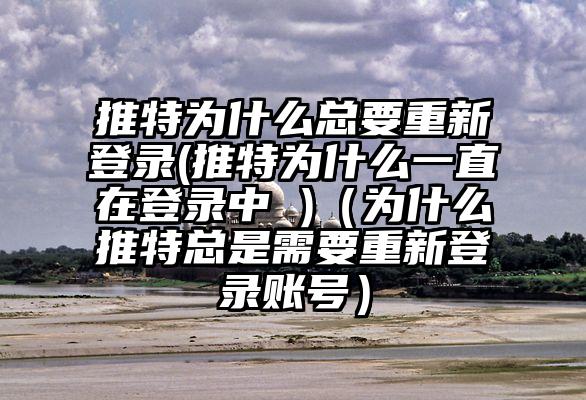 推特为什么总要重新登录(推特为什么一直在登录中 )（为什么推特总是需要重新登录账号）